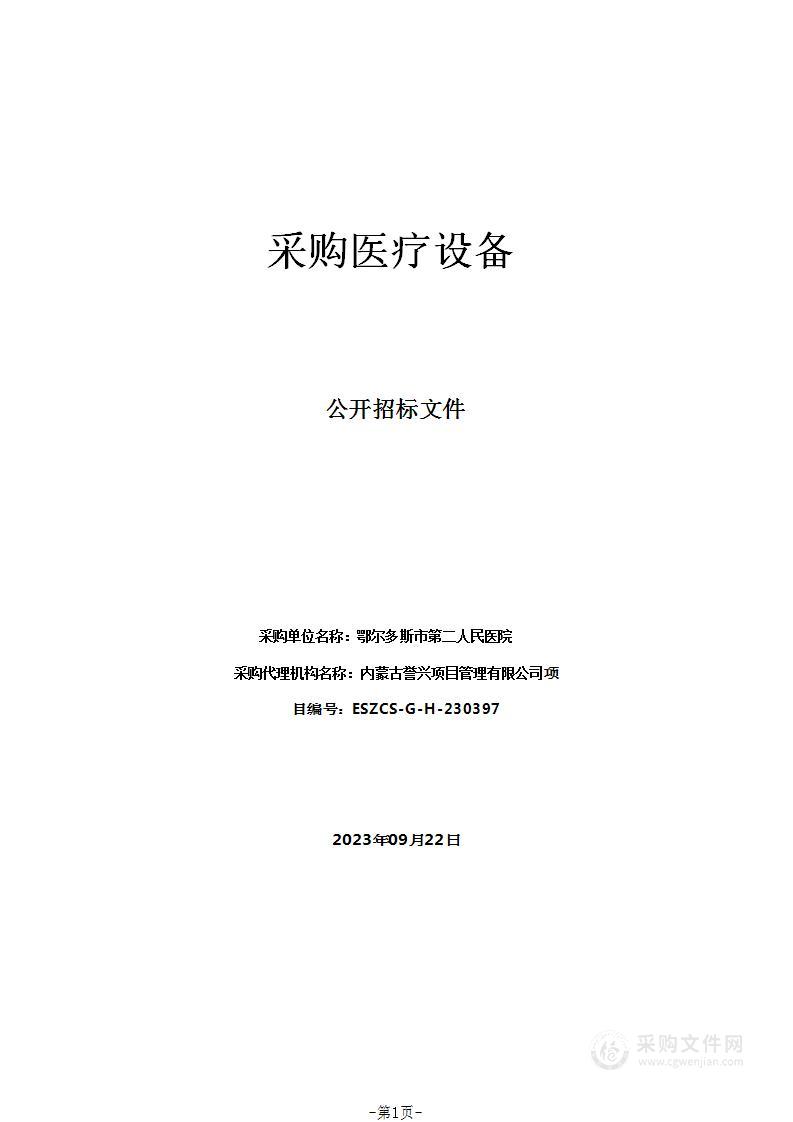 采购医疗设备

公开招标文件

采购单位名称：鄂尔多斯市第二人民医院

采购代理机构名称：内蒙古誉兴项目管理有限公司项

目编号：ESZCS-G-H-230397

2023年09月22日

采购文件网
www.cgwenjian.com

-第1页-